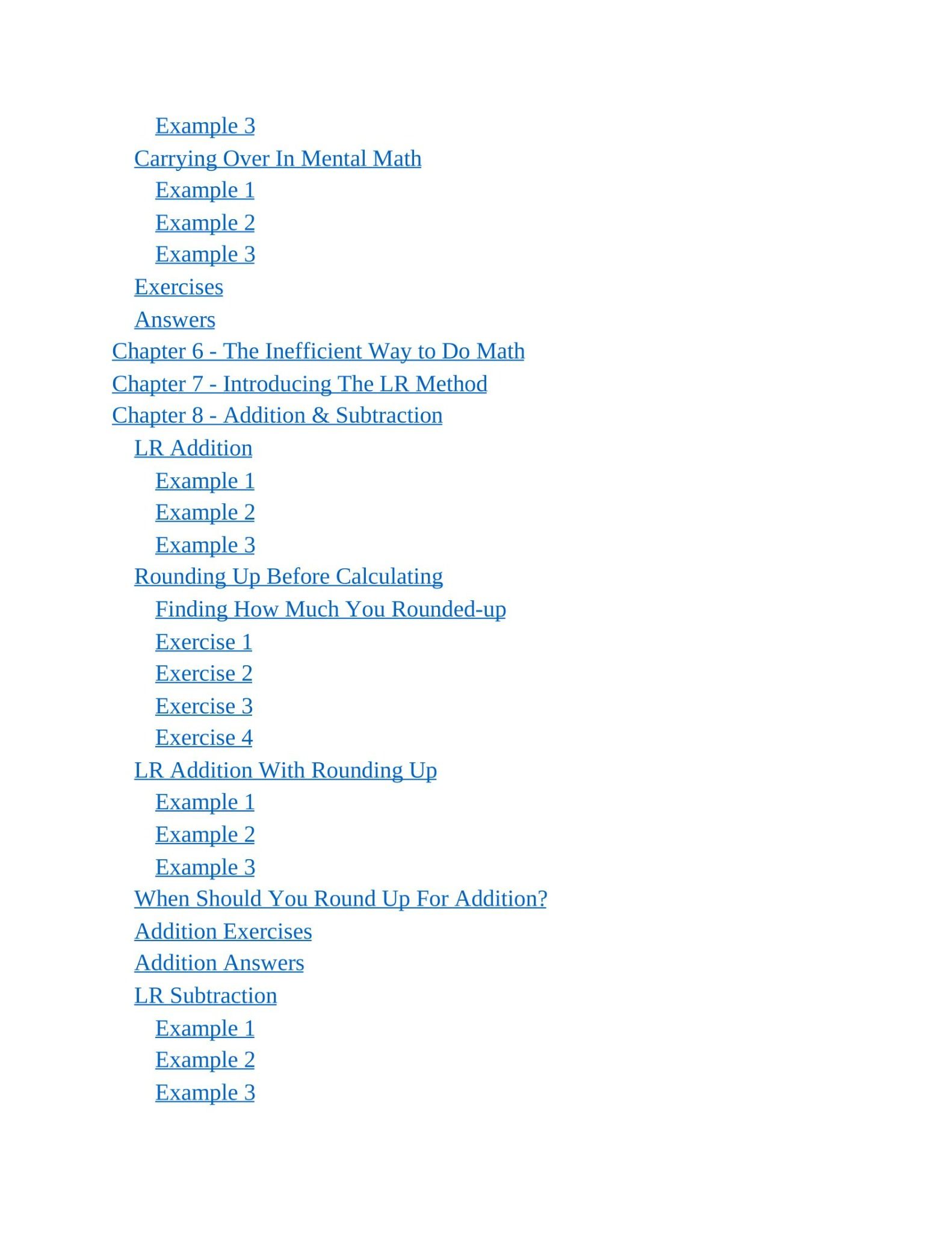 Example 3
Carrying Over In Mental Math
Example 1
Example 2
Example 3
Exercises
Answers
Chapter 6 - The Inefficient Way to Do Math
Chapter 7 - Introducing The LR Method
Chapter 8 - Addition & Subtraction
LR Addition
Example 1
Example 2
Example 3
Rounding Up Before Calculating
Finding How Much You Rounded-up
Exercise 1
Exercise 2
Exercise 3
Exercise 4
LR Addition With Rounding Up
Example 1
Example 2
Example 3
When Should You Round Up For Addition?
Addition Exercises
Addition Answers
LR Subtraction
Example 1
Example 2
Example 3